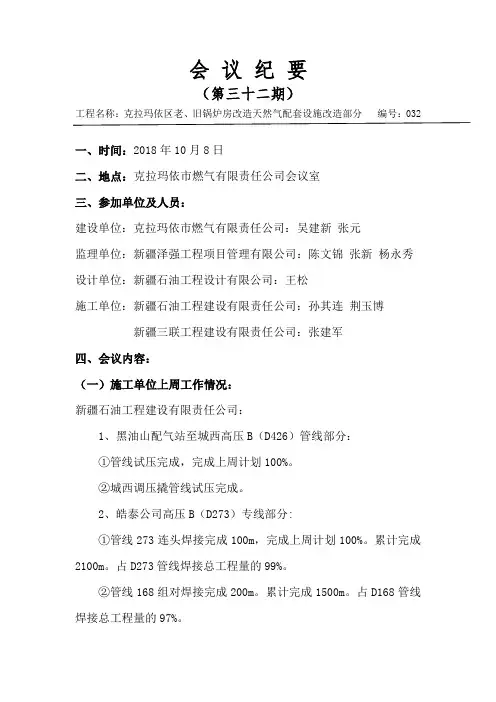 会 议 纪 要
（第三十二期）

工程名称：克拉玛依区老、旧锅炉房改造天然气配套设施改造部分　　编号：032

一、时间：2018 年 10 月 8 日

二、地点：克拉玛依市燃气有限责任公司会议室

三、参加单位及人员：

建设单位：克拉玛依市燃气有限责任公司：吴建新 张元

监理单位：新疆泽强工程项目管理有限公司：陈文锦 张新 杨永秀

设计单位：新疆石油工程设计有限公司：王松

施工单位：新疆石油工程建设有限责任公司：孙其连 荆玉博

新疆三联工程建设有限责任公司：张建军

四、会议内容：

（一）施工单位上周工作情况：

新疆石油工程建设有限责任公司：

1、黑油山配气站至城西高压 B（D426）管线部分：

①管线试压完成，完成上周计划 100%。

②城西调压撬管线试压完成。

2、皓泰公司高压 B（D273）专线部分：

①管线 273 连头焊接完成 100m，完成上周计划 100%。累计完成 2100m。占 D273 管线焊接总工程量的 99%。

②管线 168 组对焊接完成 200m。累计完成 1500m。占 D168 管线焊接总工程量的 97%。